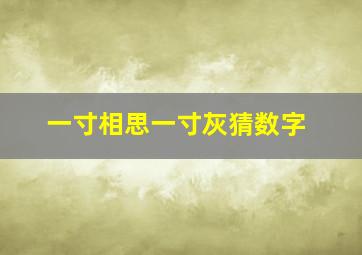 一寸相思一寸灰猜数字